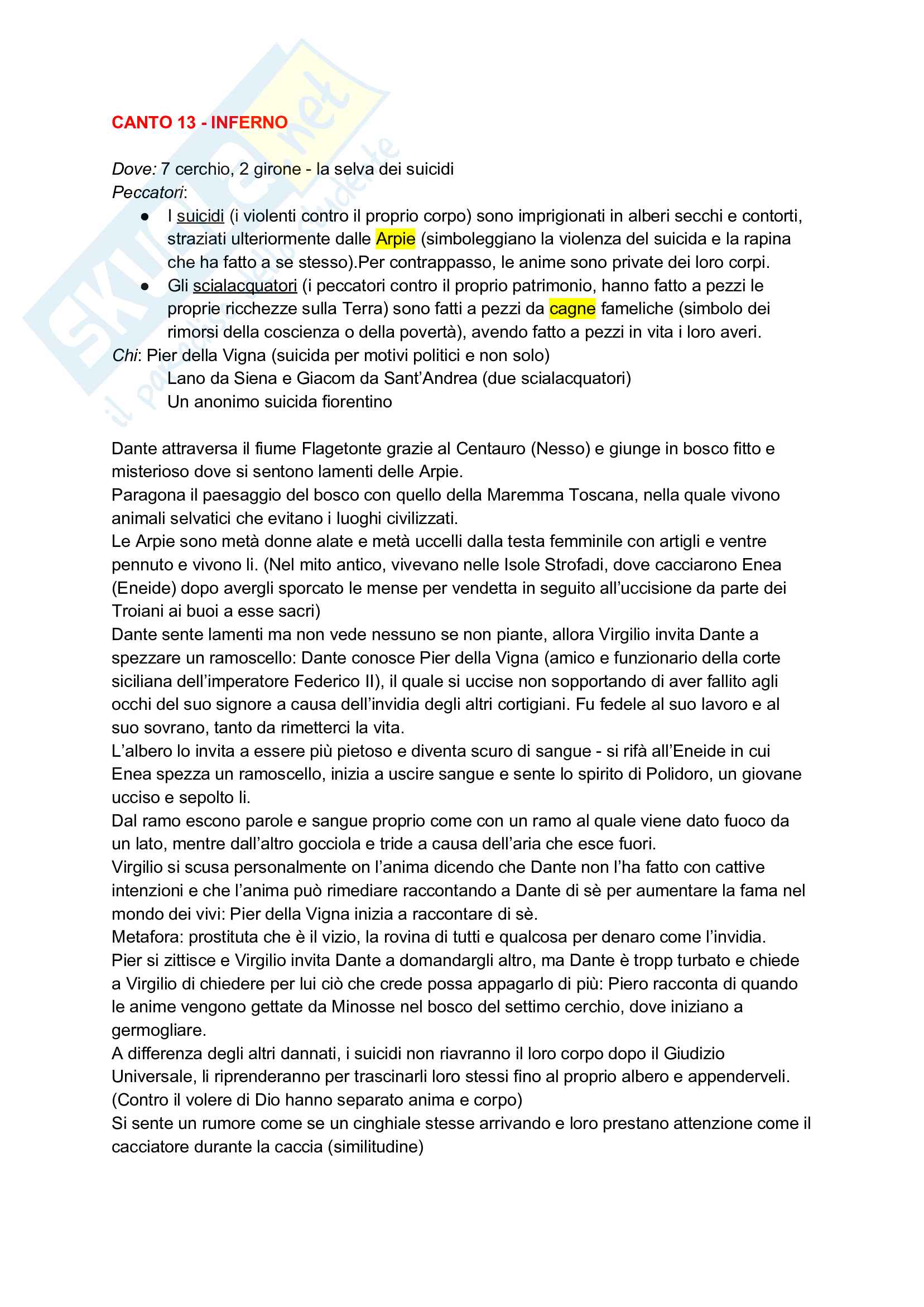 Skuola.net il portale dello studente

CANTO 13 - INFERNO

Dove: 7 cerchio, 2 girone - la selva dei suicidi
Peccatori:
● I suicidi (i violenti contro il proprio corpo) sono imprigionati in alberi secchi e contorti, straziati ulteriormente dalle Arpie (simboleggiano la violenza del suicida e la rapina che ha fatto a se stesso).Per contrappasso, le anime sono private dei loro corpi.
● Gli scialacquatori (i peccatori contro il proprio patrimonio, hanno fatto a pezzi le proprie ricchezze sulla Terra) sono fatti a pezzi da cagne fameliche (simbolo dei rimorsi della coscienza o della povertà), avendo fatto a pezzi in vita i loro averi.
Chi: Pier della Vigna (suicida per motivi politici e non solo)
Lano da Siena e Giacom da Sant'Andrea (due scialacquatori)
Un anonimo suicida fiorentino

Dante attraversa il fiume Flagetonte grazie al Centauro (Nesso) e giunge in bosco fitto e misterioso dove si sentono lamenti delle Arpie.
Paragona il paesaggio del bosco con quello della Maremma Toscana, nella quale vivono animali selvatici che evitano i luoghi civilizzati.
Le Arpie sono metà donne alate e metà uccelli dalla testa femminile con artigli e ventre pennuto e vivono li. (Nel mito antico, vivevano nelle Isole Strofadi, dove cacciarono Enea (Eneide) dopo avergli sporcato le mense per vendetta in seguito all'uccisione da parte dei Troiani ai buoi a esse sacri)
Dante sente lamenti ma non vede nessuno se non piante, allora Virgilio invita Dante a spezzare un ramoscello: Dante conosce Pier della Vigna (amico e funzionario della corte siciliana dell'imperatore Federico II), il quale si uccise non sopportando di aver fallito agli occhi del suo signore a causa dell'invidia degli altri cortigiani. Fu fedele al suo lavoro e al suo sovrano, tanto da rimetterci la vita.
L'albero lo invita a essere più pietoso e diventa scuro di sangue - si rifà all'Eneide in cui Enea spezza un ramoscello, inizia a uscire sangue e sente lo spirito di Polidoro, un giovane ucciso e sepolto li.
Dal ramo escono parole e sangue proprio come con un ramo al quale viene dato fuoco da un lato, mentre dall'altro gocciola e tride a causa dell'aria che esce fuori.
Virgilio si scusa personalmente on l'anima dicendo che Dante non l'ha fatto con cattive intenzioni e che l'anima può rimediare raccontando a Dante di sè per aumentare la fama nel mondo dei vivi: Pier della Vigna inizia a raccontare di sè.
Metafora: prostituta che è il vizio, la rovina di tutti e qualcosa per denaro come l'invidia.
Pier si zittisce e Virgilio invita Dante a domandargli altro, ma Dante è tropp turbato e chiede a Virgilio di chiedere per lui ciò che crede possa appagarlo di più: Piero racconta di quando le anime vengono gettate da Minosse nel bosco del settimo cerchio, dove iniziano a germogliare.
A differenza degli altri dannati, i suicidi non riavranno il loro corpo dopo il Giudizio Universale, li riprenderanno per trascinarli loro stessi fino al proprio albero e appenderveli. (Contro il volere di Dio hanno separato anima e corpo)
Si sente un rumore come se un cinghiale stesse arrivando e loro prestano attenzione come il cacciatore durante la caccia (similitudine)